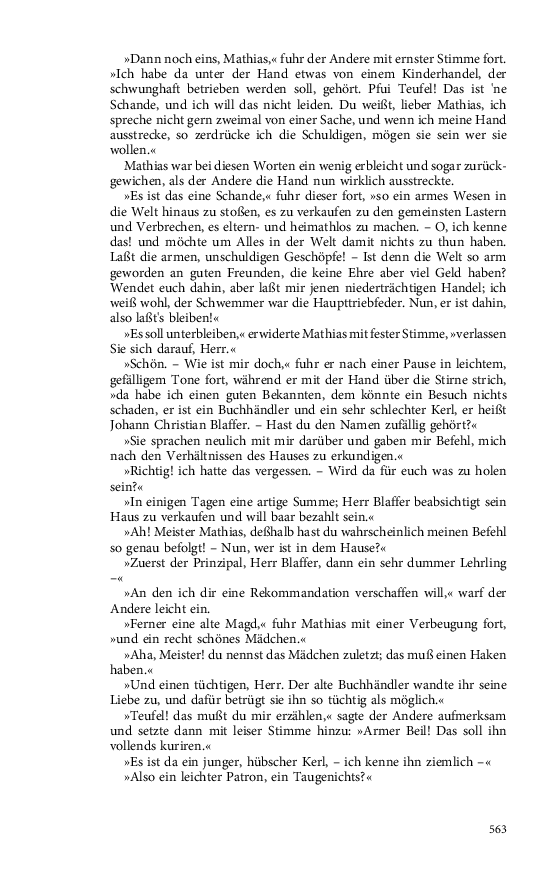 »Dann noch eins, Mathias,« fuhr der Andere mit ernster Stimme fort. »Ich habe da unter der Hand etwas von einem Kinderhandel, der schwunghaft betrieben werden soll, gehört. Pfui Teufel! Das ist 'ne Schande, und ich will das nicht leiden. Du weißt, lieber Mathias, ich spreche nicht gern zweimal von einer Sache, und wenn ich meine Hand ausstrecke, so zerdrücke ich die Schuldigen, mögen sie sein wer sie wollen.«

Mathias war bei diesen Worten ein wenig erbleicht und sogar zurückgewichen, als der Andere die Hand nun wirklich ausstreckte.

»Es ist das eine Schande,« fuhr dieser fort, »so ein armes Wesen in die Welt hinaus zu stoßen, es zu verkaufen zu den gemeinsten Lastern und Verbrechen, es eltern- und heimathlos zu machen. – O, ich kenne das! und möchte um Alles in der Welt damit nichts zu thun haben. Laßt die armen, unschuldigen Geschöpfe! – Ist denn die Welt so arm geworden an guten Freunden, die keine Ehre aber viel Geld haben? Wendet euch dahin, aber laßt mir jenen niederträchtigen Handel; ich weiß wohl, der Schwemmer war die Haupttriebfeder. Nun, er ist dahin, also laßt's bleiben!«

»Es soll unterbleiben,« erwiderte Mathias mit fester Stimme, »verlassen Sie sich darauf, Herr.«

»Schön. – Wie ist mir doch,« fuhr er nach einer Pause in leichtem, gefälligem Tone fort, während er mit der Hand über die Stirne strich, »da habe ich einen guten Bekannten, dem könnte ein Besuch nichts schaden, er ist ein Buchhändler und ein sehr schlechter Kerl, er heißt Johann Christian Blaffer. – Hast du den Namen zufällig gehört?«

»Sie sprachen neulich mit mir darüber und gaben mir Befehl, mich nach den Verhältnissen des Hauses zu erkundigen.«

»Richtig! ich hatte das vergessen. – Wird da für euch was zu holen sein?«

»In einigen Tagen eine artige Summe; Herr Blaffer beabsichtigt sein Haus zu verkaufen und will baar bezahlt sein.«

»Ah! Meister Mathias, deßhalb hast du wahrscheinlich meinen Befehl so genau befolgt! – Nun, wer ist in dem Hause?«

»Zuerst der Prinzipal, Herr Blaffer, dann ein sehr dummer Lehrling –«

»An den ich dir eine Rekommandation verschaffen will,« warf der Andere leicht ein.

»Ferner eine alte Magd,« fuhr Mathias mit einer Verbeugung fort, »und ein recht schönes Mädchen.«

»Aha, Meister! du nennst das Mädchen zuletzt; das muß einen Haken haben.«

»Und einen tüchtigen, Herr. Der alte Buchhändler wandte ihr seine Liebe zu, und dafür betrügt sie ihn so tüchtig als möglich.«

»Teufel! das mußt du mir erzählen,« sagte der Andere aufmerksam und setzte dann mit leiser Stimme hinzu: »Armer Beil! Das soll ihn vollends kuriren.«

»Es ist da ein junger, hübscher Kerl, – ich kenne ihn ziemlich –«

»Also ein leichter Patron, ein Taugenichts?«

563